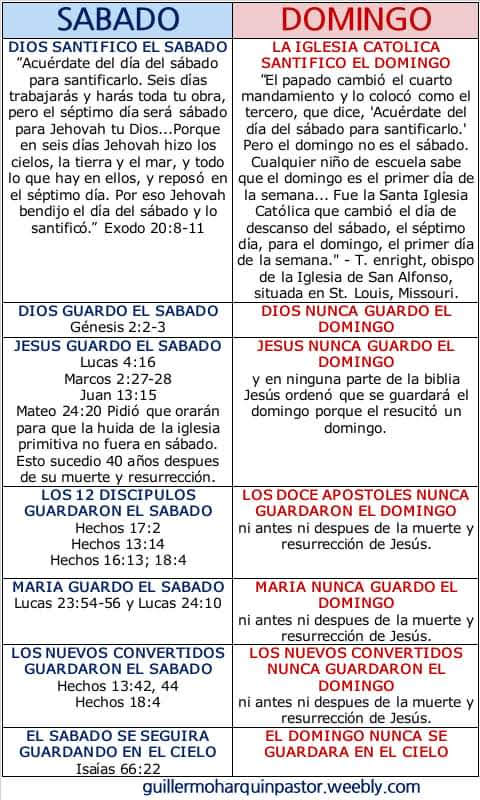 | SABADO | DOMINGO |
|---|---|
| DIOS SANTIFICO EL SABADO "Acuérdate del día del sábado para santificarlo. Seis días trabajarás y harás toda tu obra, pero el séptimo día será sábado para Jehovah tu Dios...Porque en seis días Jehovah hizo los cielos, la tierra y el mar, y todo lo que hay en ellos, y reposó en el séptimo día. Por eso Jehovah bendijo el día del sábado y lo santificó." Exodo 20:8-11 | LA IGLESIA CATOLICA SANTIFICO EL DOMINGO "El papado cambió el cuarto mandamiento y lo colocó como el tercero, que dice, 'Acuérdate del día del sábado para santificarlo.' Pero el domingo no es el sábado. Cualquier niño de escuela sabe que el domingo es el primer día de la semana... Fue la Santa Iglesia Católica que cambió el día de descanso del sábado, el séptimo día, para el domingo, el primer día de la semana." - T. enright, obispo de la Iglesia de San Alfonso, situada en St. Louis, Missouri. |
| DIOS GUARDO EL SABADO Génesis 2:2-3 | DIOS NUNCA GUARDO EL DOMINGO |
| JESUS GUARDO EL SABADO Lucas 4:16 Marcos 2:27-28 Juan 13:15 Mateo 24:20 Pidió que orarán para que la huida de la iglesia primitiva no fuera en sábado. Esto sucedio 40 años despues de su muerte y resurrección. | JESUS NUNCA GUARDO EL DOMINGO y en ninguna parte de la biblia Jesús ordenó que se guardará el domingo porque el resucitó un domingo. |
| LOS 12 DISCIPULOS GUARDARON EL SABADO Hechos 17:2 Hechos 13:14 Hechos 16:13; 18:4 | LOS DOCE APOSTOLES NUNCA GUARDARON EL DOMINGO ni antes ni despues de la muerte y resurrección de Jesús. |
| MARIA GUARDO EL SABADO Lucas 23:54-56 y Lucas 24:10 | MARIA NUNCA GUARDO EL DOMINGO ni antes ni despues de la muerte y resurrección de Jesús. |
| LOS NUEVOS CONVERTIDOS GUARDARON EL SABADO Hechos 13:42, 44 Hechos 18:4 | LOS NUEVOS CONVERTIDOS NUNCA GUARDARON EL DOMINGO ni antes ni despues de la muerte y resurrección de Jesús. |
| EL SABADO SE SEGUIRA GUARDANDO EN EL CIELO Isaías 66:22 | EL DOMINGO NUNCA SE GUARDARA EN EL CIELO |

guillermoharquinpastor.weebly.com